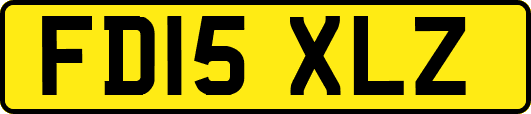 FD15 XLZ